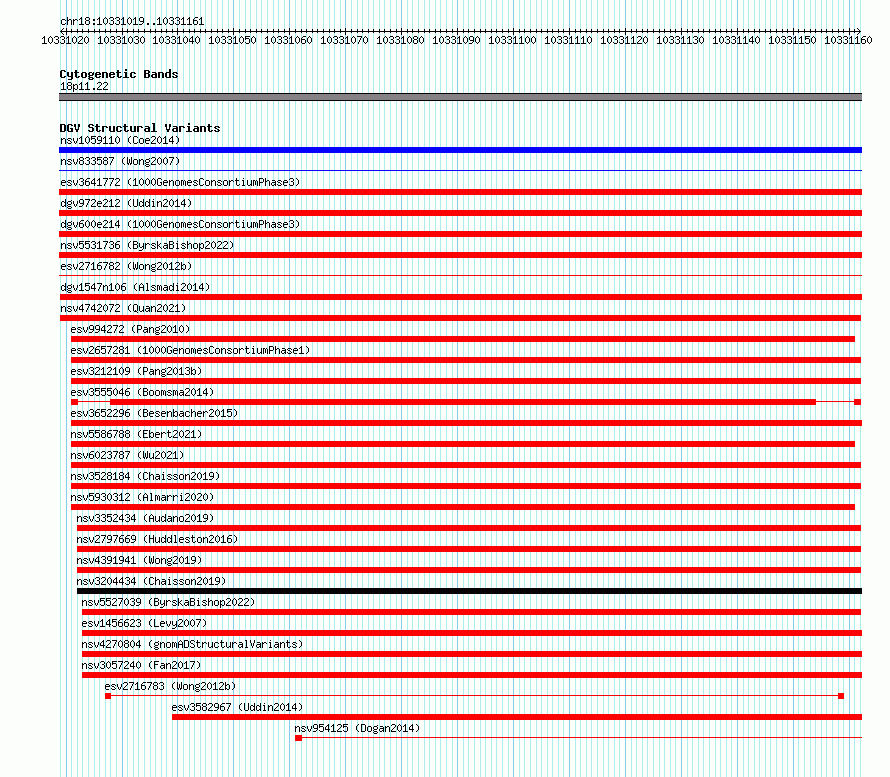 chr18:10331019..10331161

10331020 10331030 10331040 10331050 10331060 10331070 10331080 10331090 10331100 10331110 10331120 10331130 10331140 10331150 10331160

Cytogenetic Bands
18p11.22

DGV Structural Variants
nsv1059110 (Coe2014)
nsv833587 (Wong2007)
esv3641772 (1000GenomesConsortiumPhase3)
dgv972e212 (Uddin2014)
dgv600e214 (1000GenomesConsortiumPhase3)
nsv5531736 (ByrskaBishop2022)
esv2716782 (Wong2012b)
dgv1547n106 (Alsmadi2014)
nsv4742072 (Quan2021)
esv994272 (Pang2010)
esv2657281 (1000GenomesConsortiumPhase1)
esv3212109 (Pang2013b)
esv3555046 (Boomsma2014)
esv3652296 (Besenbacher2015)
nsv5586788 (Ebert2021)
nsv6023787 (Wu2021)
nsv3528184 (Chaisson2019)
nsv5930312 (Almarri2020)
nsv3352434 (Audano2019)
nsv2797669 (Huddleston2016)
nsv4391941 (Wong2019)
nsv3204434 (Chaisson2019)
nsv5527039 (ByrskaBishop2022)
esv1456623 (Levy2007)
nsv4270804 (gnomADStructuralVariants)
nsv3057240 (Fan2017)
esv2716783 (Wong2012b)
esv3582967 (Uddin2014)
nsv954125 (Dogan2014)